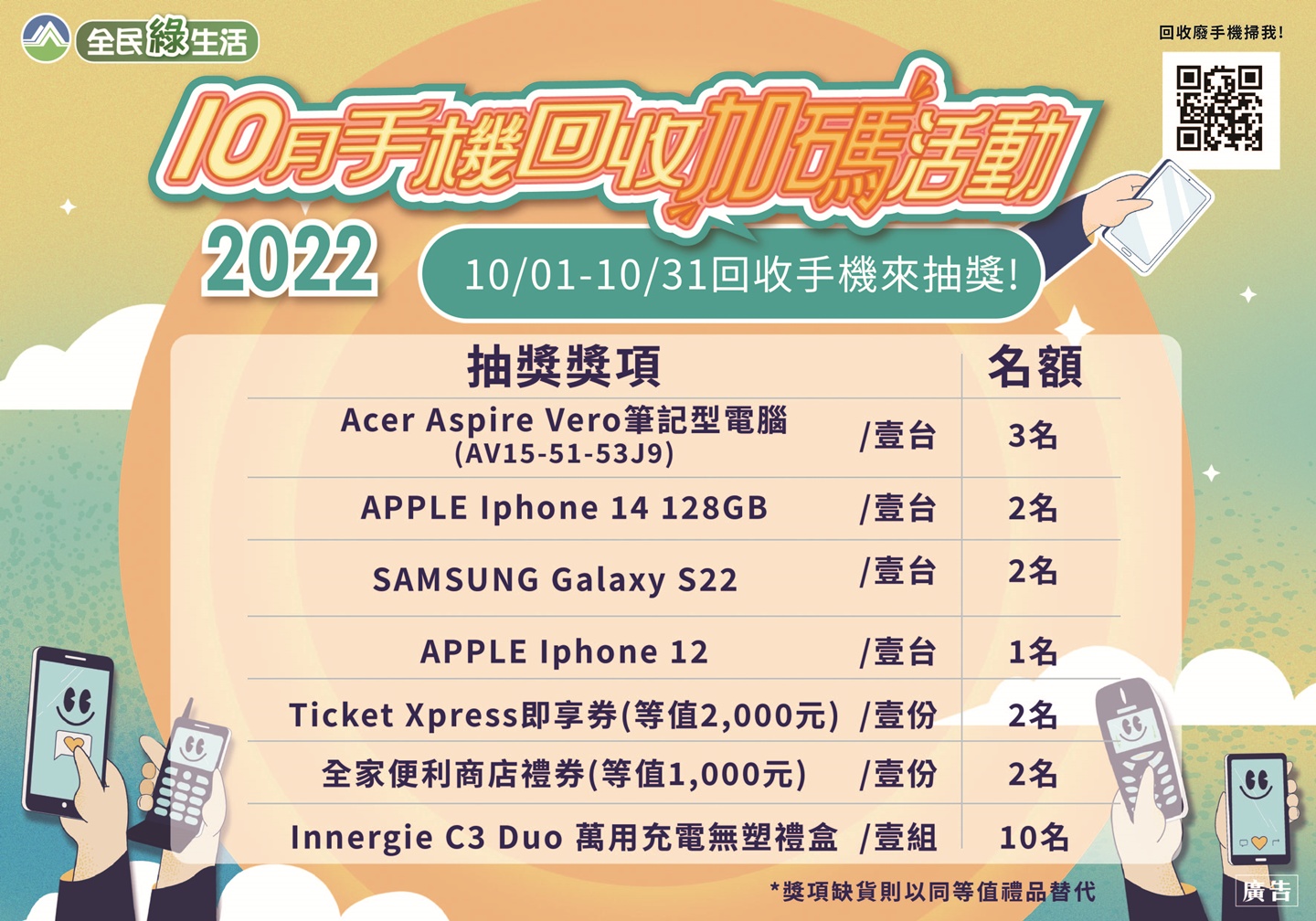 全民綠生活

回收廢手機掃我!

10月手機回收加碼活動

2022

10/01-10/31回收手機來抽獎!

| 抽獎獎項 | | 名額 |
|---|---|---|
| Acer Aspire Vero筆記型電腦 (AV15-51-53J9) | /壹台 | 3名 |
| APPLE Iphone 14 128GB | /壹台 | 2名 |
| SAMSUNG Galaxy S22 | /壹台 | 2名 |
| APPLE Iphone 12 | /壹台 | 1名 |
| Ticket Xpress即享券(等值2,000元) | /壹份 | 2名 |
| 全家便利商店禮券(等值1,000元) | /壹份 | 2名 |
| Innergie C3 Duo 萬用充電無塑禮盒 | /壹組 | 10名 |

*獎項缺貨則以同等值禮品替代

廣告